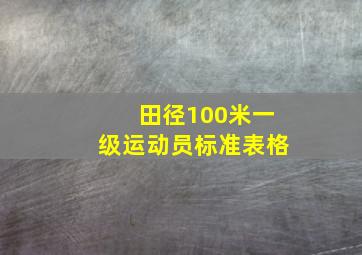 田径100米一级运动员标准表格